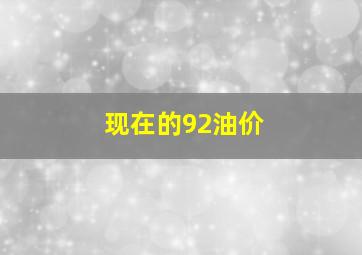 现在的92油价